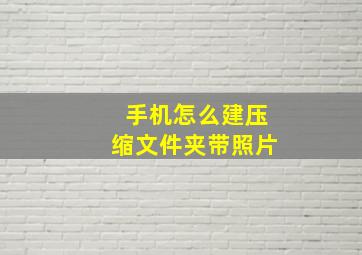 手机怎么建压缩文件夹带照片